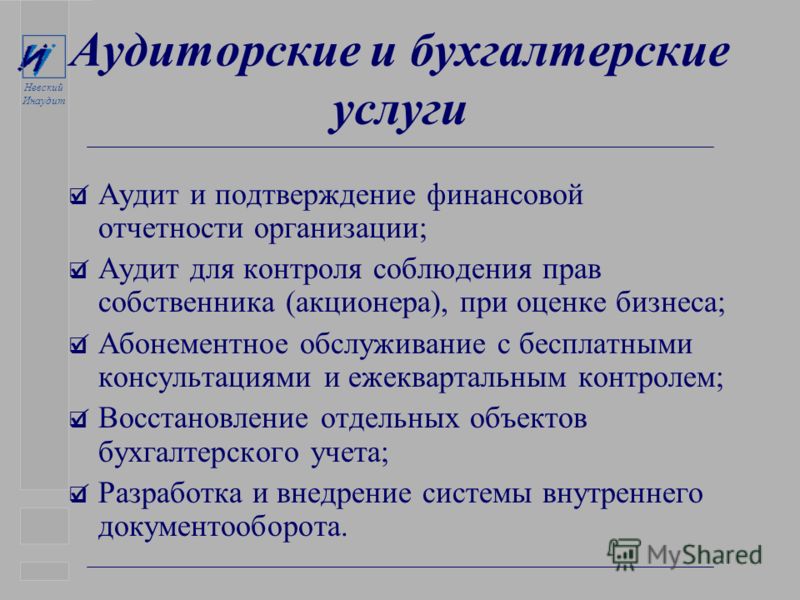 Невский Инаудит

Аудиторские и бухгалтерские услуги

Аудит и подтверждение финансовой отчетности организации;

Аудит для контроля соблюдения прав собственника (акционера), при оценке бизнеса;

Абонементное обслуживание с бесплатными консультациями и ежеквартальным контролем;

Восстановление отдельных объектов бухгалтерского учета;

Разработка и внедрение системы внутреннего документооборота.

MyShared